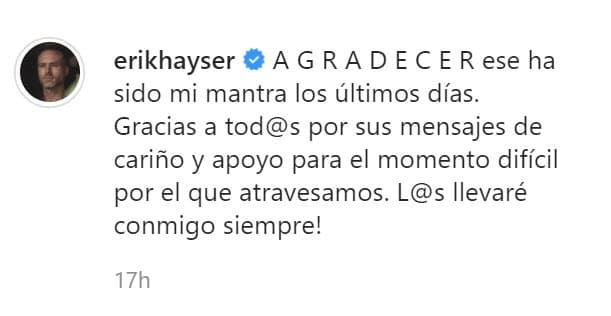 erikhayser A G R A D E C E R ese ha sido mi mantra los últimos días. Gracias a tod@s por sus mensajes de cariño y apoyo para el momento difícil por el que atravesamos. L@s llevaré conmigo siempre!

17h